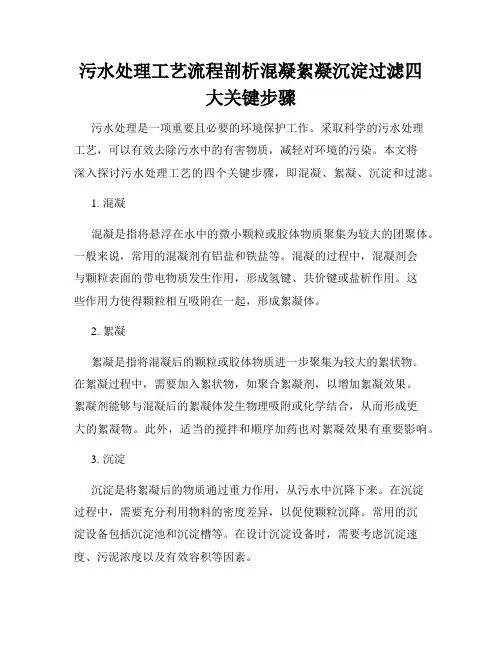 污水处理工艺流程剖析混凝絮凝沉淀过滤四大关键步骤

污水处理是一项重要且必要的环境保护工作。采取科学的污水处理工艺，可以有效去除污水中的有害物质，减轻对环境的污染。本文将深入探讨污水处理工艺的四个关键步骤，即混凝、絮凝、沉淀和过滤。

1. 混凝

混凝是指将悬浮在水中的微小颗粒或胶体物质聚集为较大的团聚体。一般来说，常用的混凝剂有铝盐和铁盐等。混凝的过程中，混凝剂会与颗粒表面的带电物质发生作用，形成氢键、共价键或盐析作用。这些作用力使得颗粒相互吸附在一起，形成絮凝体。

2. 絮凝

絮凝是指将混凝后的颗粒或胶体物质进一步聚集为较大的絮状物。在絮凝过程中，需要加入絮状物，如聚合絮凝剂，以增加絮凝效果。絮凝剂能够与混凝后的絮凝体发生物理吸附或化学结合，从而形成更大的絮凝物。此外，适当的搅拌和顺序加药也对絮凝效果有重要影响。

3. 沉淀

沉淀是将絮凝后的物质通过重力作用，从污水中沉降下来。在沉淀过程中，需要充分利用物料的密度差异，以促使颗粒沉降。常用的沉淀设备包括沉淀池和沉淀槽等。在设计沉淀设备时，需要考虑沉淀速度、污泥浓度以及有效容积等因素。